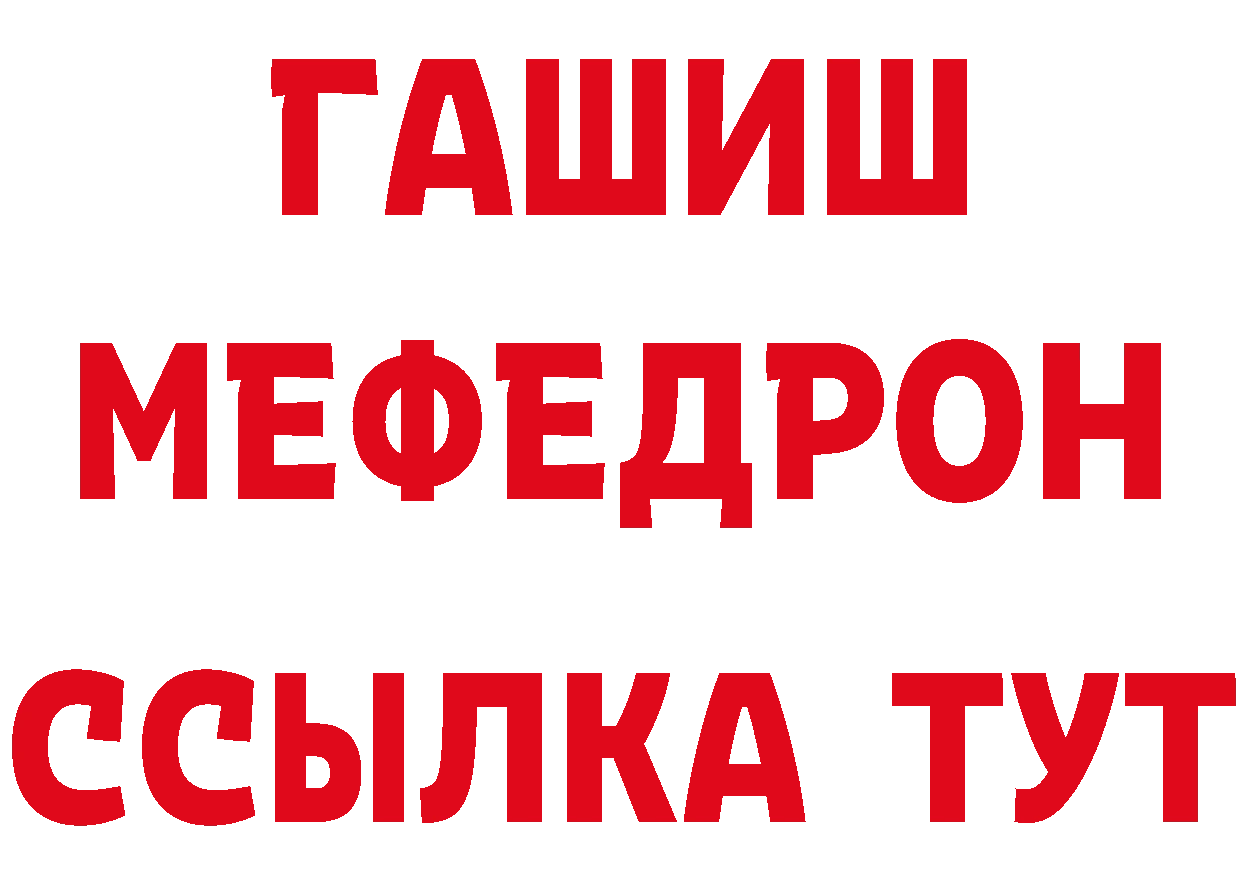 ГАШИШ
МЕФЕДРОН
ССЫЛКА ТУТ